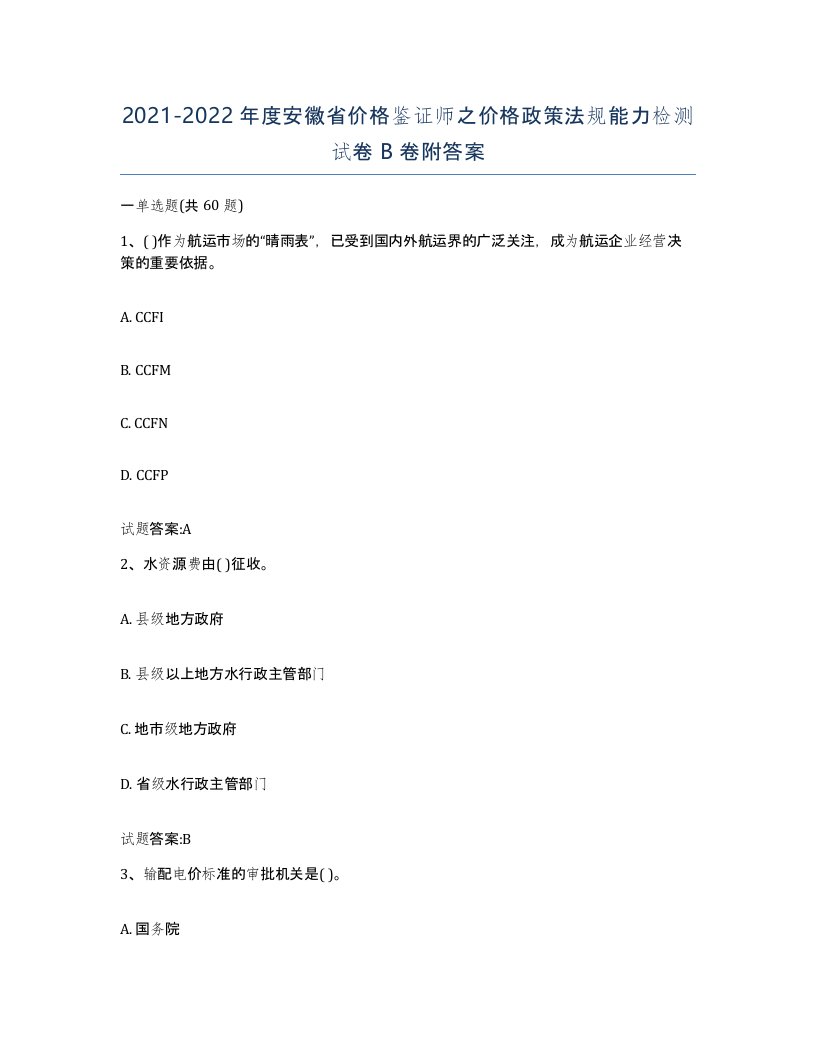 2021-2022年度安徽省价格鉴证师之价格政策法规能力检测试卷B卷附答案

一单选题(共60题)

1、( )作为航运市场的“晴雨表”，已受到国内外航运界的广泛关注，成为航运企业经营决策的重要依据。

A. CCFI

B. CCFM

C. CCFN

D. CCFP

试题答案:A

2、水资源费由( )征收。

A. 县级地方政府

B. 县级以上地方水行政主管部门

C. 地市级地方政府

D. 省级水行政主管部门

试题答案:B

3、输配电价标准的审批机关是( )。

A. 国务院